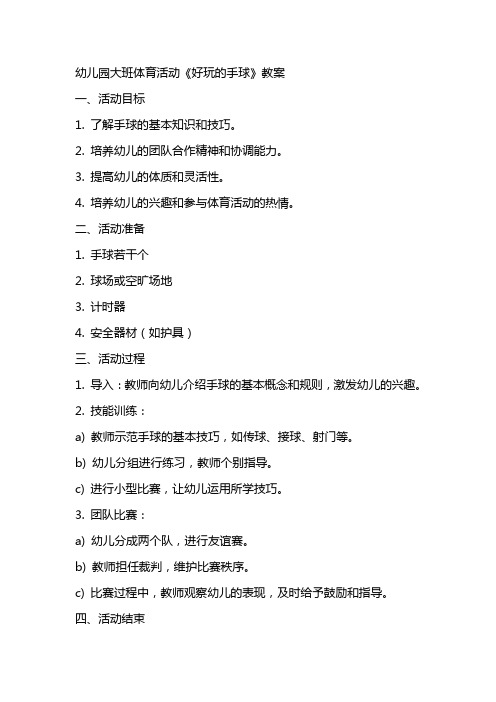 幼儿园大班体育活动《好玩的手球》教案

一、活动目标

1. 了解手球的基本知识和技巧。

2. 培养幼儿的团队合作精神和协调能力。

3. 提高幼儿的体质和灵活性。

4. 培养幼儿的兴趣和参与体育活动的热情。

二、活动准备

1. 手球若干个

2. 球场或空旷场地

3. 计时器

4. 安全器材（如护具）

三、活动过程

1. 导入：教师向幼儿介绍手球的基本概念和规则，激发幼儿的兴趣。

2. 技能训练：

a) 教师示范手球的基本技巧，如传球、接球、射门等。

b) 幼儿分组进行练习，教师个别指导。

c) 进行小型比赛，让幼儿运用所学技巧。

3. 团队比赛：

a) 幼儿分成两个队，进行友谊赛。

b) 教师担任裁判，维护比赛秩序。

c) 比赛过程中，教师观察幼儿的表现，及时给予鼓励和指导。

四、活动结束